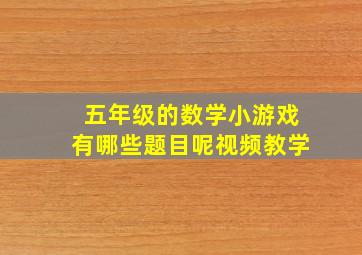 五年级的数学小游戏
有哪些题目呢视频教学